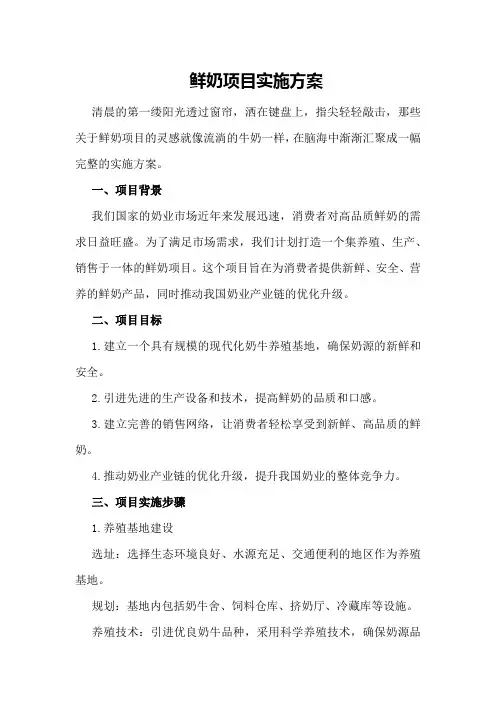 鲜奶项目实施方案

清晨的第一缕阳光透过窗帘，洒在键盘上，指尖轻轻敲击，那些关于鲜奶项目的灵感就像流淌的牛奶一样，在脑海中渐渐汇聚成一幅完整的实施方案。

一、项目背景

我们国家的奶业市场近年来发展迅速，消费者对高品质鲜奶的需求日益旺盛。为了满足市场需求，我们计划打造一个集养殖、生产、销售于一体的鲜奶项目。这个项目旨在为消费者提供新鲜、安全、营养的鲜奶产品，同时推动我国奶业产业链的优化升级。

二、项目目标

1.建立一个具有规模的现代化奶牛养殖基地，确保奶源的新鲜和安全。

2.引进先进的生产设备和技术，提高鲜奶的品质和口感。

3.建立完善的销售网络，让消费者轻松享受到新鲜、高品质的鲜奶。

4.推动奶业产业链的优化升级，提升我国奶业的整体竞争力。

三、项目实施步骤

1.养殖基地建设

选址：选择生态环境良好、水源充足、交通便利的地区作为养殖基地。

规划：基地内包括奶牛舍、饲料仓库、挤奶厅、冷藏库等设施。

养殖技术：引进优良奶牛品种，采用科学养殖技术，确保奶源品